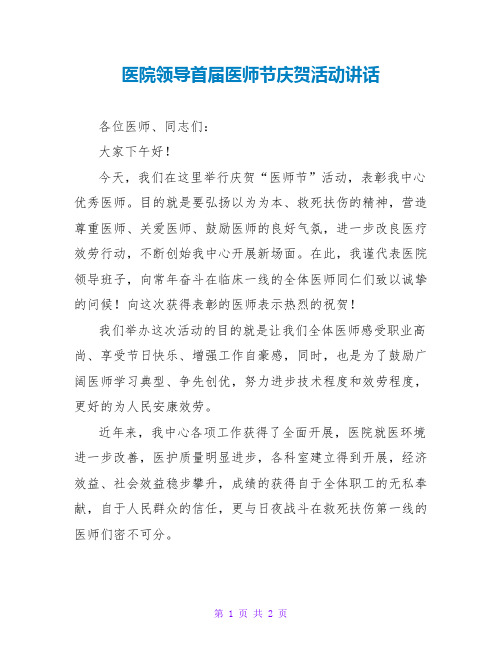 医院领导首届医师节庆贺活动讲话

各位医师、同志们：

大家下午好！

今天，我们在这里举行庆贺“医师节”活动，表彰我中心优秀医师。目的就是要弘扬以为为本、救死扶伤的精神，营造尊重医师、关爱医师、鼓励医师的良好气氛，进一步改良医疗效劳行动，不断创始我中心开展新场面。在此，我谨代表医院领导班子，向常年奋斗在临床一线的全体医师同仁们致以诚挚的问候！向这次获得表彰的医师表示热烈的祝贺！

我们举办这次活动的目的就是让我们全体医师感受职业高尚、享受节日快乐、增强工作自豪感，同时，也是为了鼓励广阔医师学习典型、争先创优，努力进步技术程度和效劳程度，更好的为人民安康效劳。

近年来，我中心各项工作获得了全面开展，医院就医环境进一步改善，医护质量明显进步，各科室建立得到开展，经济效益、社会效益稳步攀升，成绩的获得自于全体职工的无私奉献，自于人民群众的信任，更与日夜战斗在救死扶伤第一线的医师们密不可分。

第 1 页 共 2 页